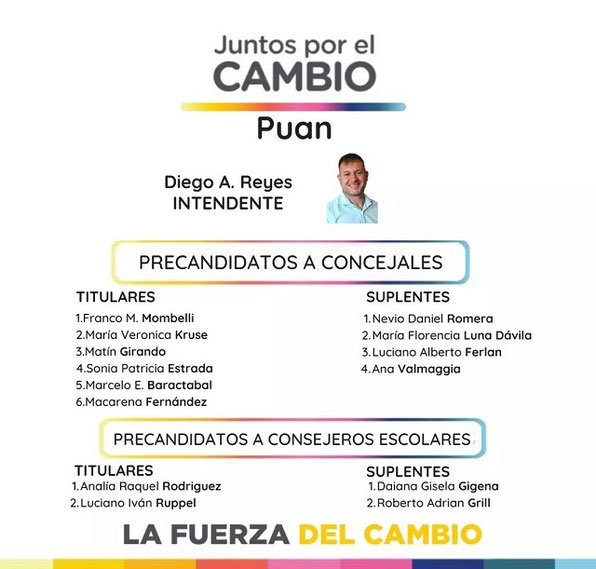 Juntos por el
CAMBIO
Puan

Diego A. Reyes
INTENDENTE

PRECANDIDATOS A CONCEJALES

TITULARES
1.Franco M. Mombelli
2.María Veronica Kruse
3.Matín Girando
4.Sonia Patricia Estrada
5.Marcelo E. Baractabal
6.Macarena Fernández

SUPLENTES
1.Nevio Daniel Romera
2.María Florencia Luna Dávila
3.Luciano Alberto Ferlan
4.Ana Valmaggia

PRECANDIDATOS A CONSEJEROS ESCOLARES

TITULARES
1.Analía Raquel Rodriguez
2.Luciano Iván Ruppel

SUPLENTES
1.Daiana Gisela Gigena
2.Roberto Adrian Grill

LA FUERZA DEL CAMBIO